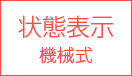 状態表示
機械式